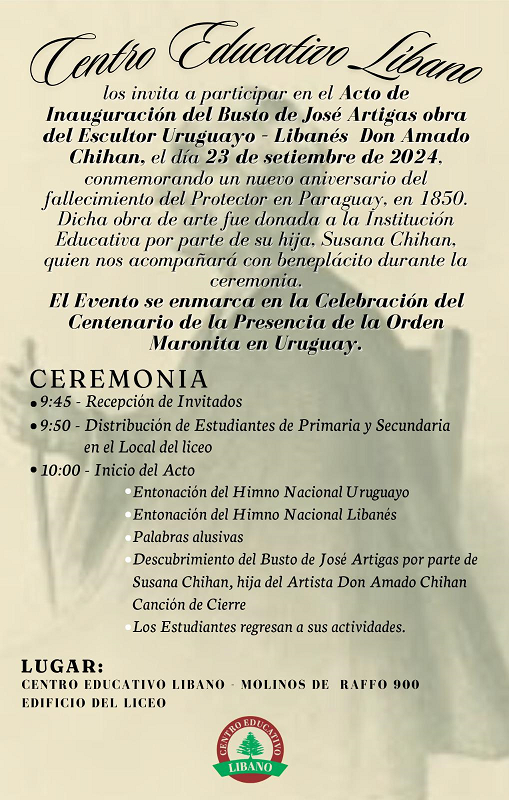 Centro Educativo Líbano

los invita a participar en el Acto de Inauguración del Busto de José Artigas obra del Escultor Uruguayo - Libanés Don Amado Chihan, el día 23 de setiembre de 2024, conmemorando un nuevo aniversario del fallecimiento del Protector en Paraguay, en 1850. Dicha obra de arte fue donada a la Institución Educativa por parte de su hija, Susana Chihan, quien nos acompañará con beneplácito durante la ceremonia.
El Evento se enmarca en la Celebración del Centenario de la Presencia de la Orden Maronita en Uruguay.

CEREMONIA
• 9:45 - Recepción de Invitados
• 9:50 - Distribución de Estudiantes de Primaria y Secundaria en el Local del liceo
• 10:00 - Inicio del Acto
• Entonación del Himno Nacional Uruguayo
• Entonación del Himno Nacional Libanés
• Palabras alusivas
• Descubrimiento del Busto de José Artigas por parte de Susana Chihan, hija del Artista Don Amado Chihan Canción de Cierre
• Los Estudiantes regresan a sus actividades.

LUGAR:
CENTRO EDUCATIVO LIBANO - MOLINOS DE RAFFO 900
EDIFICIO DEL LICEO

CENTRO EDUCATIVO
LIBANO